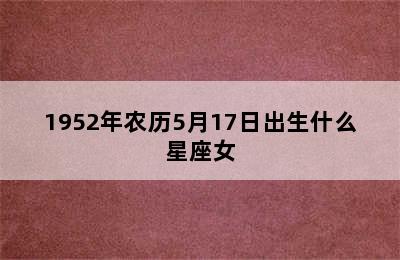 1952年农历5月17日出生什么星座女